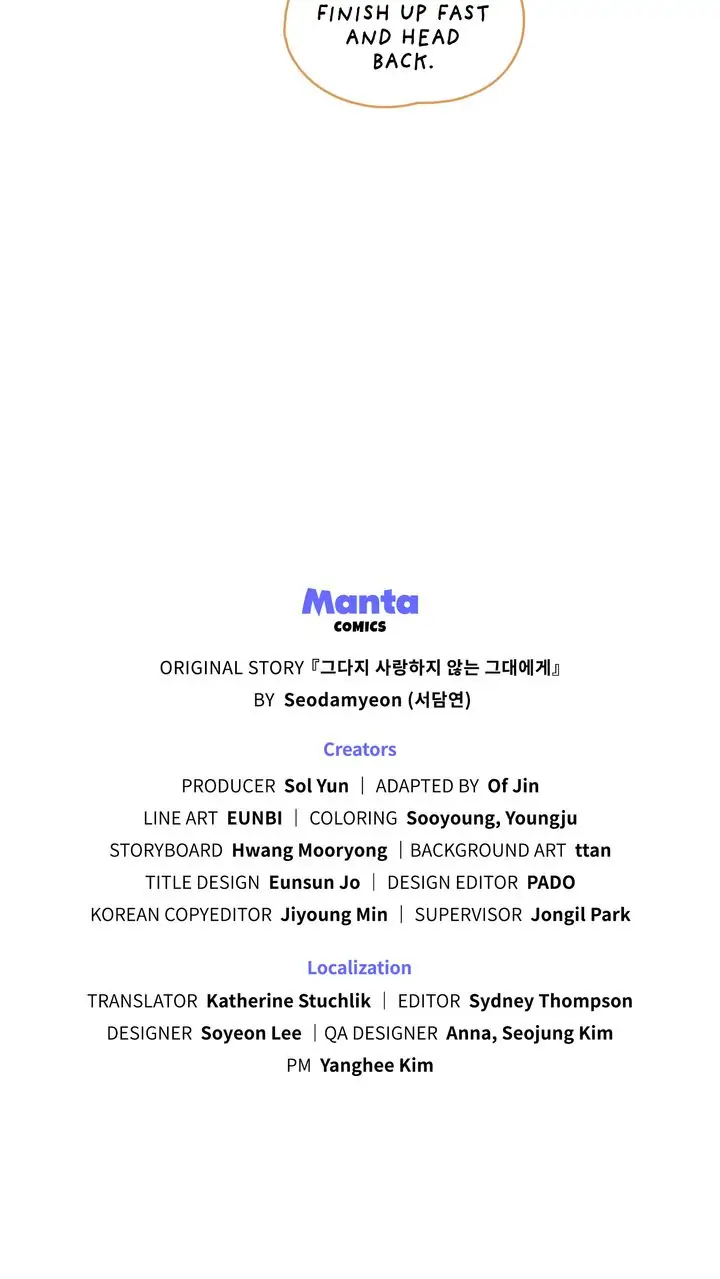 FINISH UP FAST AND HEAD BACK.

Manta
COMICS

ORIGINAL STORY『그다지 사랑하지 않는 그대에게』
BY Seodamyeon (서담연)

Creators

PRODUCER Sol Yun | ADAPTED BY Of Jin
LINE ART EUNBI | COLORING Sooyoung, Youngju
STORYBOARD Hwang Mooryong | BACKGROUND ART ttan
TITLE DESIGN Eunsun Jo | DESIGN EDITOR PADO
KOREAN COPYEDITOR Jiyoung Min | SUPERVISOR Jongil Park

Localization

TRANSLATOR Katherine Stuchlik | EDITOR Sydney Thompson
DESIGNER Soyeon Lee | QA DESIGNER Anna, Seojung Kim
PM Yanghee Kim